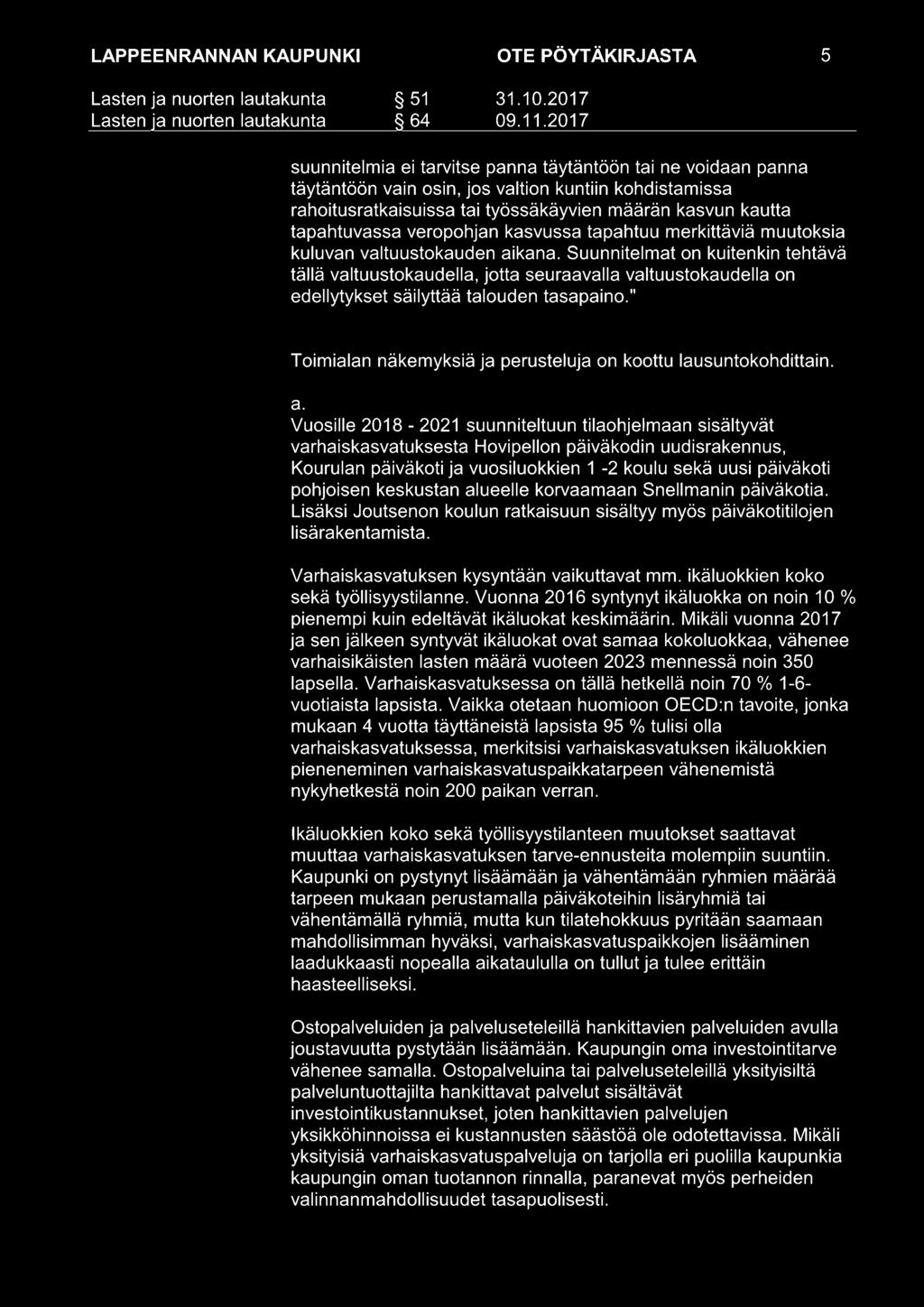 LAPPEENRANNAN KAUPUNKI OTE PÖYTÄKIRJASTA 5

Lasten ja nuorten lautakunta § 51 31.10.2017
Lasten ja nuorten lautakunta § 64 09.11.2017

suunnitelmia ei tarvitse panna täytäntöön tai ne voidaan panna täytäntöön vain osin, jos valtion kuntiin kohdistamissa rahoitusratkaisuissa tai työssäkäyvien määrän kasvun kautta tapahtuvassa veropohjan kasvussa tapahtuu merkittäviä muutoksia kuluvan valtuustokauden aikana. Suunnitelmat on kuitenkin tehtävä tällä valtuustokaudella, jotta seuraavalla valtuustokaudella on edellytykset säilyttää talouden tasapaino."

Toimialan näkemyksiä ja perusteluja on koottu lausuntokohdittain.

a.
Vuosille 2018 - 2021 suunniteltuun tilaohjelmaan sisältyvät varhaiskasvatuksesta Hovipellon päiväkodin uudisrakennus, Kourulan päiväkoti ja vuosiluokkien 1 -2 koulu sekä uusi päiväkoti pohjoisen keskustan alueelle korvaamaan Snellmanin päiväkotia. Lisäksi Joutsenon koulun ratkaisuun sisältyy myös päiväkotitilojen lisärakentamista.

Varhaiskasvatuksen kysyntään vaikuttavat mm. ikäluokkien koko sekä työllisyystilanne. Vuonna 2016 syntynyt ikäluokka on noin 10 % pienempi kuin edeltävät ikäluokat keskimäärin. Mikäli vuonna 2017 ja sen jälkeen syntyvät ikäluokat ovat samaa kokoluokkaa, vähenee varhaisikäisten lasten määrä vuoteen 2023 mennessä noin 350 lapsella. Varhaiskasvatuksessa on tällä hetkellä noin 70 % 1-6-vuotiaista lapsista. Vaikka otetaan huomioon OECD:n tavoite, jonka mukaan 4 vuotta täyttäneistä lapsista 95 % tulisi olla varhaiskasvatuksessa, merkitsisi varhaiskasvatuksen ikäluokkien pieneneminen varhaiskasvatuspaikkatarpeen vähenemistä nykyhetkestä noin 200 paikan verran.

Ikäluokkien koko sekä työllisyystilanteen muutokset saattavat muuttaa varhaiskasvatuksen tarve-ennusteita molempiin suuntiin. Kaupunki on pystynyt lisäämään ja vähentämään ryhmien määrää tarpeen mukaan perustamalla päiväkoteihin lisäryhmiä tai vähentämällä ryhmiä, mutta kun tilatehokkuus pyritään saamaan mahdollisimman hyväksi, varhaiskasvatuspaikkojen lisääminen laadukkaasti nopealla aikataululla on tullut ja tulee erittäin haasteelliseksi.

Ostopalveluiden ja palveluseteleillä hankittavien palveluiden avulla joustavuutta pystytään lisäämään. Kaupungin oma investointitarve vähenee samalla. Ostopalveluina tai palveluseteleillä yksityisiltä palveluntuottajilta hankittavat palvelut sisältävät investointikustannukset, joten hankittavien palvelujen yksikköhinnoissa ei kustannusten säästöä ole odotettavissa. Mikäli yksityisiä varhaiskasvatuspalveluja on tarjolla eri puolilla kaupunkia kaupungin oman tuotannon rinnalla, paranevat myös perheiden valinnanmahdollisuudet tasapuolisesti.